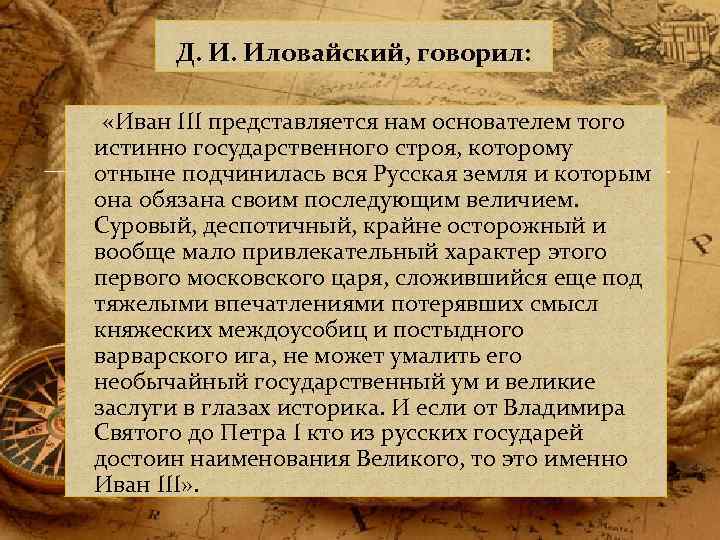 Д. И. Иловайский, говорил:

«Иван III представляется нам основателем того истинно государственного строя, которому отныне подчинилась вся Русская земля и которым она обязана своим последующим величием. Суровый, деспотичный, крайне осторожный и вообще мало привлекательный характер этого первого московского царя, сложившийся еще под тяжелыми впечатлениями потерявших смысл княжеских междоусобиц и постыдного варварского ига, не может умалить его необычайный государственный ум и великие заслуги в глазах историка. И если от Владимира Святого до Петра I кто из русских государей достоин наименования Великого, то это именно Иван III».